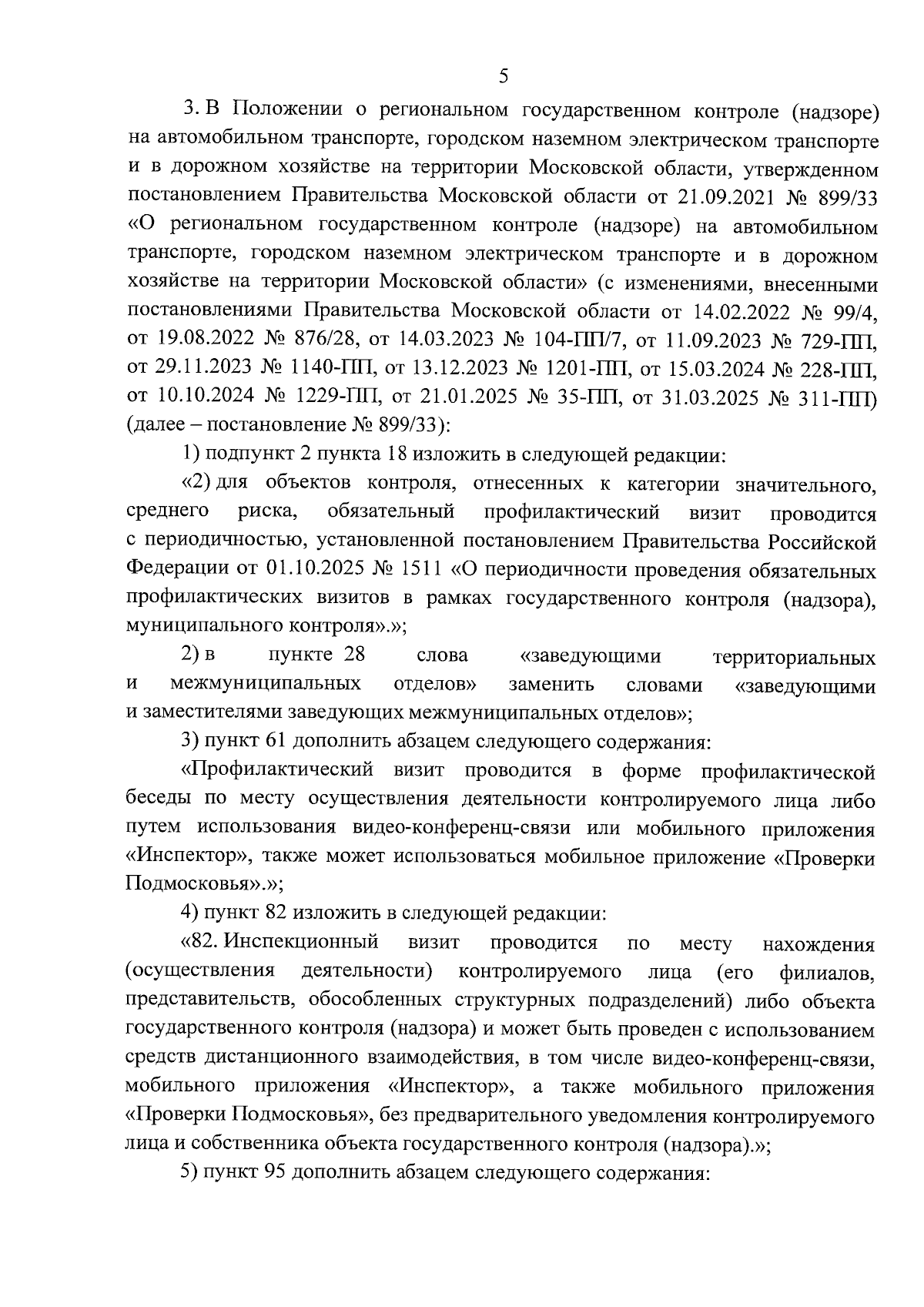 5

3. В Положении о региональном государственном контроле (надзоре) на автомобильном транспорте, городском наземном электрическом транспорте и в дорожном хозяйстве на территории Московской области, утвержденном постановлением Правительства Московской области от 21.09.2021 № 899/33 «О региональном государственном контроле (надзоре) на автомобильном транспорте, городском наземном электрическом транспорте и в дорожном хозяйстве на территории Московской области» (с изменениями, внесенными постановлениями Правительства Московской области от 14.02.2022 № 99/4, от 19.08.2022 № 876/28, от 14.03.2023 № 104-ПП/7, от 11.09.2023 № 729-ПП, от 29.11.2023 № 1140-ПП, от 13.12.2023 № 1201-ПП, от 15.03.2024 № 228-ПП, от 10.10.2024 № 1229-ПП, от 21.01.2025 № 35-ПП, от 31.03.2025 № 311-ПП) (далее – постановление № 899/33):

1) подпункт 2 пункта 18 изложить в следующей редакции:

«2) для объектов контроля, отнесенных к категории значительного, среднего риска, обязательный профилактический визит проводится с периодичностью, установленной постановлением Правительства Российской Федерации от 01.10.2025 № 1511 «О периодичности проведения обязательных профилактических визитов в рамках государственного контроля (надзора), муниципального контроля».»;

2) в пункте 28 слова «заведующими территориальных и межмуниципальных отделов» заменить словами «заведующими и заместителями заведующих межмуниципальных отделов»;

3) пункт 61 дополнить абзацем следующего содержания:

«Профилактический визит проводится в форме профилактической беседы по месту осуществления деятельности контролируемого лица либо путем использования видео-конференц-связи или мобильного приложения «Инспектор», также может использоваться мобильное приложение «Проверки Подмосковья».»;

4) пункт 82 изложить в следующей редакции:

«82. Инспекционный визит проводится по месту нахождения (осуществления деятельности) контролируемого лица (его филиалов, представительств, обособленных структурных подразделений) либо объекта государственного контроля (надзора) и может быть проведен с использованием средств дистанционного взаимодействия, в том числе видео-конференц-связи, мобильного приложения «Инспектор», а также мобильного приложения «Проверки Подмосковья», без предварительного уведомления контролируемого лица и собственника объекта государственного контроля (надзора).»;

5) пункт 95 дополнить абзацем следующего содержания: